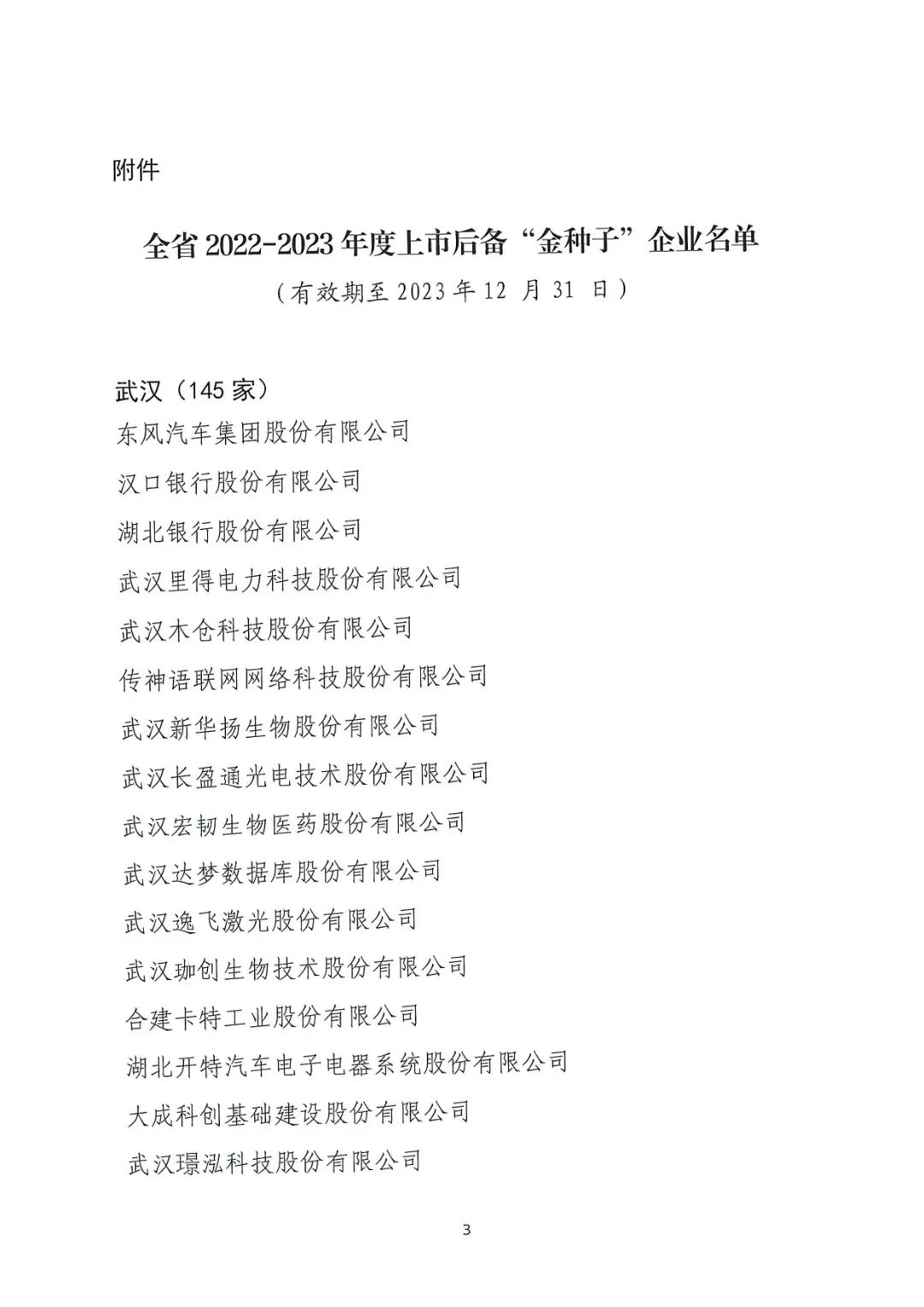 附件

全省2022-2023年度上市后备“金种子”企业名单
（有效期至2023年12月31日）

武汉（145家）
东风汽车集团股份有限公司
汉口银行股份有限公司
湖北银行股份有限公司
武汉里得电力科技股份有限公司
武汉木仓科技股份有限公司
传神语联网网络科技股份有限公司
武汉新华扬生物股份有限公司
武汉长盈通光电技术股份有限公司
武汉宏韧生物医药股份有限公司
武汉达梦数据库股份有限公司
武汉逸飞激光股份有限公司
武汉珈创生物技术股份有限公司
合建卡特工业股份有限公司
湖北开特汽车电子电器系统股份有限公司
大成科创基础建设股份有限公司
武汉璟泓科技股份有限公司

3